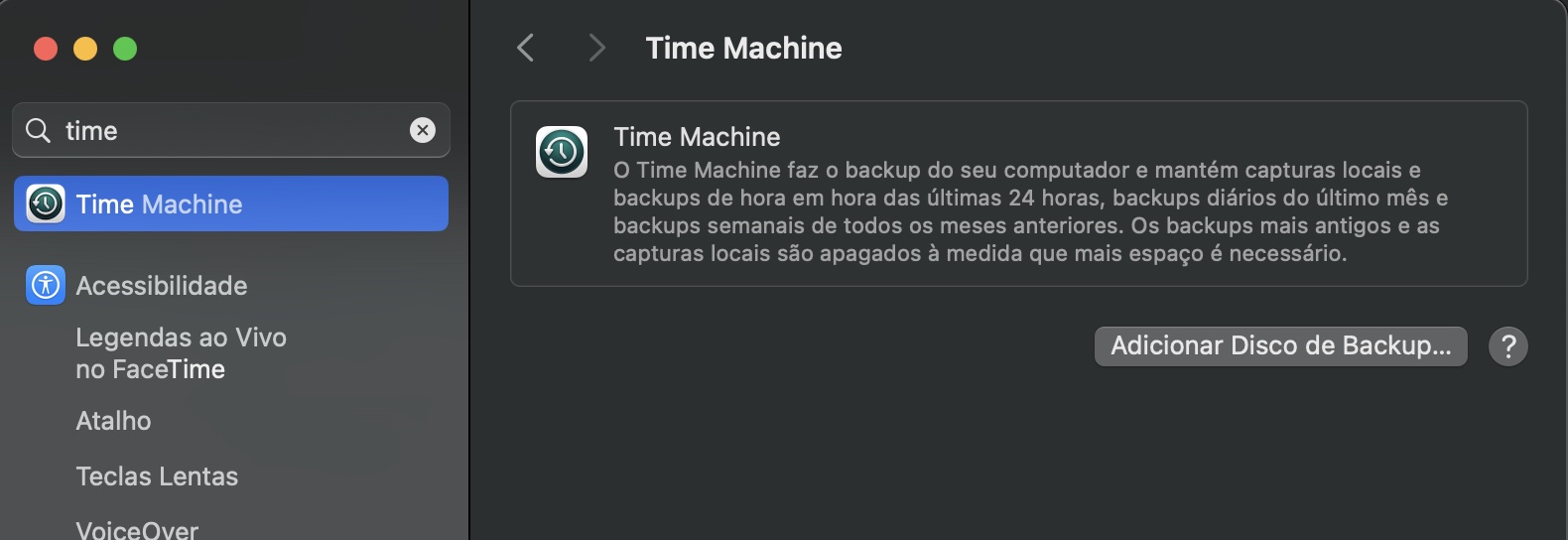 time

Time Machine

Acessibilidade

Legendas ao Vivo no FaceTime

Atalho

Teclas Lentas

VoiceOver

Time Machine

Time Machine

O Time Machine faz o backup do seu computador e mantém capturas locais e backups de hora em hora das últimas 24 horas, backups diários do último mês e backups semanais de todos os meses anteriores. Os backups mais antigos e as capturas locais são apagados à medida que mais espaço é necessário.

Adicionar Disco de Backup...

?